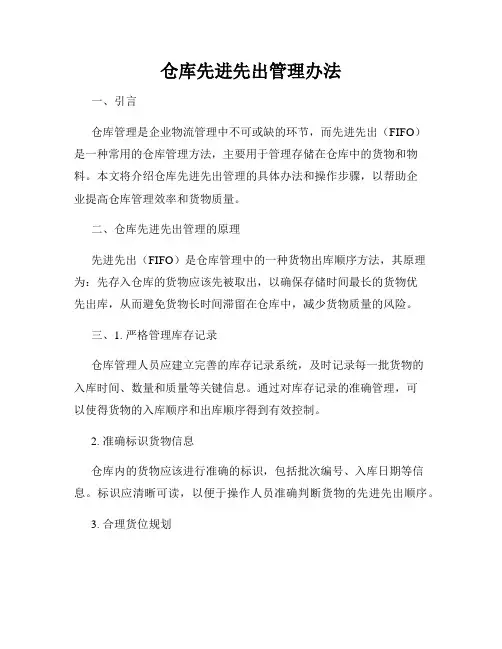 仓库先进先出管理办法

一、引言

仓库管理是企业物流管理中不可或缺的环节，而先进先出（FIFO）是一种常用的仓库管理方法，主要用于管理存储在仓库中的货物和物料。本文将介绍仓库先进先出管理的具体办法和操作步骤，以帮助企业提高仓库管理效率和货物质量。

二、仓库先进先出管理的原理

先进先出（FIFO）是仓库管理中的一种货物出库顺序方法，其原理为：先存入仓库的货物应该先被取出，以确保存储时间最长的货物优先出库，从而避免货物长时间滞留在仓库中，减少货物质量的风险。

三、1. 严格管理库存记录

仓库管理人员应建立完善的库存记录系统，及时记录每一批货物的入库时间、数量和质量等关键信息。通过对库存记录的准确管理，可以使得货物的入库顺序和出库顺序得到有效控制。

2. 准确标识货物信息

仓库内的货物应该进行准确的标识，包括批次编号、入库日期等信息。标识应清晰可读，以便于操作人员准确判断货物的先进先出顺序。

3. 合理货位规划